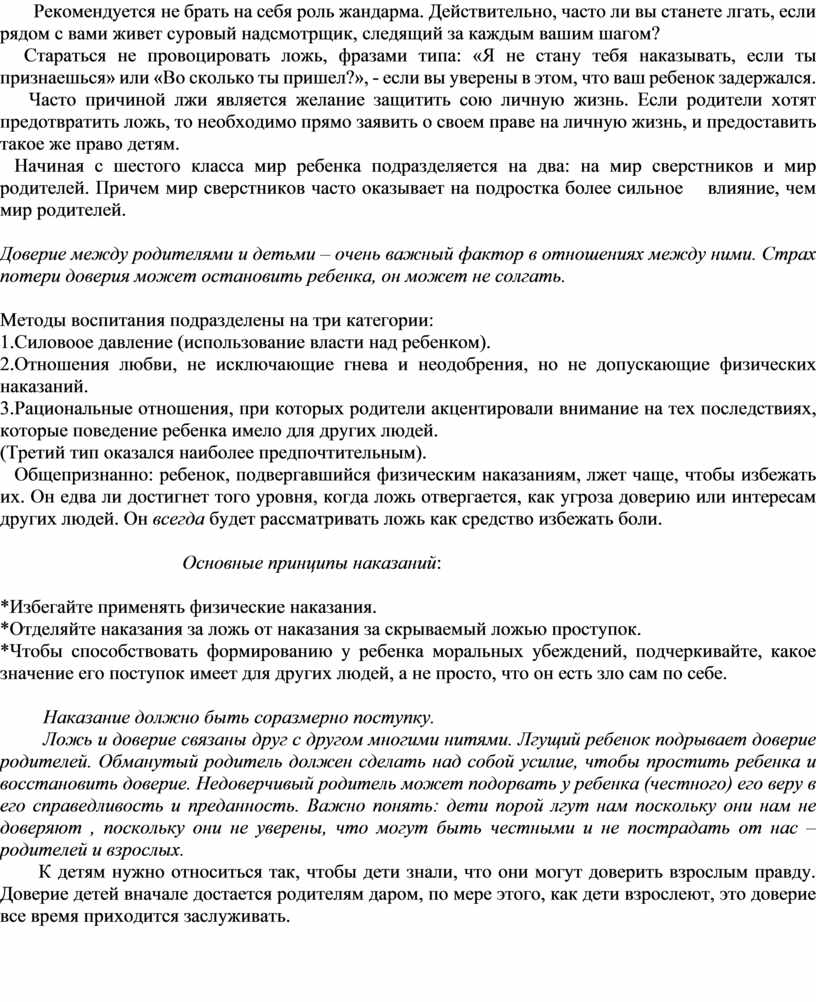 Рекомендуется не брать на себя роль жандарма. Действительно, часто ли вы станете лгать, если рядом с вами живет суровый надсмотрщик, следящий за каждым вашим шагом?

Стараться не провоцировать ложь, фразами типа: «Я не стану тебя наказывать, если ты признаешься» или «Во сколько ты пришел?», - если вы уверены в этом, что ваш ребенок задержался.

Часто причиной лжи является желание защитить сою личную жизнь. Если родители хотят предотвратить ложь, то необходимо прямо заявить о своем праве на личную жизнь, и предоставить такое же право детям.

Начиная с шестого класса мир ребенка подразделяется на два: на мир сверстников и мир родителей. Причем мир сверстников часто оказывает на подростка более сильное влияние, чем мир родителей.

Доверие между родителями и детьми – очень важный фактор в отношениях между ними. Страх потери доверия может остановить ребенка, он может не солгать.

Методы воспитания подразделены на три категории:
1.Силовоое давление (использование власти над ребенком).
2.Отношения любви, не исключающие гнева и неодобрения, но не допускающие физических наказаний.
3.Рациональные отношения, при которых родители акцентировали внимание на тех последствиях, которые поведение ребенка имело для других людей.
(Третий тип оказался наиболее предпочтительным).

Общепризнанно: ребенок, подвергавшийся физическим наказаниям, лжет чаще, чтобы избежать их. Он едва ли достигнет того уровня, когда ложь отвергается, как угроза доверию или интересам других людей. Он всегда будет рассматривать ложь как средство избежать боли.

Основные принципы наказаний:

*Избегайте применять физические наказания.
*Отделяйте наказания за ложь от наказания за скрываемый ложью проступок.
*Чтобы способствовать формированию у ребенка моральных убеждений, подчеркивайте, какое значение его поступок имеет для других людей, а не просто, что он есть зло сам по себе.

Наказание должно быть соразмерно поступку.

Ложь и доверие связаны друг с другом многими нитями. Лгущий ребенок подрывает доверие родителей. Обманутый родитель должен сделать над собой усилие, чтобы простить ребенка и восстановить доверие. Недоверчивый родитель может подорвать у ребенка (честного) его веру в его справедливость и преданность. Важно понять: дети порой лгут нам поскольку они нам не доверяют , поскольку они не уверены, что могут быть честными и не пострадать от нас – родителей и взрослых.

К детям нужно относиться так, чтобы дети знали, что они могут доверить взрослым правду. Доверие детей вначале достается родителям даром, по мере этого, как дети взрослеют, это доверие все время приходится заслуживать.